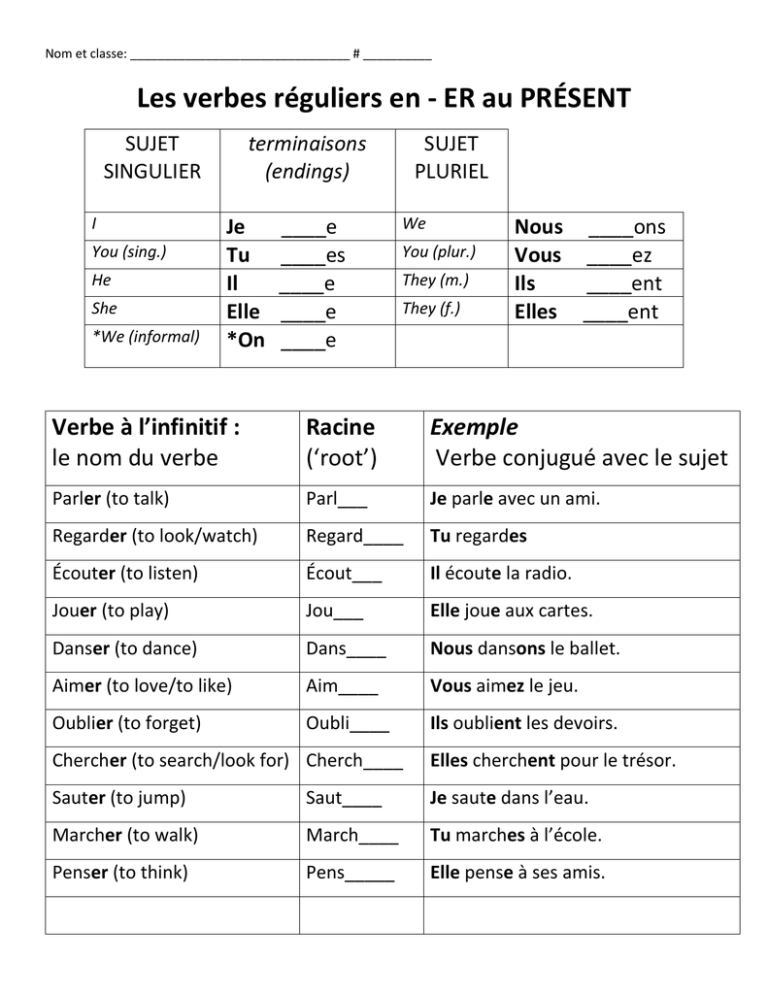 Nom et classe: ____ # ____

Les verbes réguliers en - ER au PRÉSENT

| SUJET SINGULIER | terminaisons (endings) | SUJET PLURIEL | |
|---|---|---|---|
| I | Je ____e | We | Nous ____ons |
| You (sing.) | Tu ____es | You (plur.) | Vous ____ez |
| He | Il ____e | They (m.) | Ils ____ent |
| She | Elle ____e | They (f.) | Elles ____ent |
| *We (informal) | *On ____e | | |

| Verbe à l'infinitif : le nom du verbe | Racine ('root') | Exemple Verbe conjugué avec le sujet |
|---|---|---|
| Parler (to talk) | Parl____ | Je parle avec un ami. |
| Regarder (to look/watch) | Regard____ | Tu regardes |
| Écouter (to listen) | Écout____ | Il écoute la radio. |
| Jouer (to play) | Jou____ | Elle joue aux cartes. |
| Danser (to dance) | Dans____ | Nous dansons le ballet. |
| Aimer (to love/to like) | Aim____ | Vous aimez le jeu. |
| Oublier (to forget) | Oubli____ | Ils oublient les devoirs. |
| Chercher (to search/look for) | Cherch____ | Elles cherchent pour le trésor. |
| Sauter (to jump) | Saut____ | Je saute dans l'eau. |
| Marcher (to walk) | March____ | Tu marches à l'école. |
| Penser (to think) | Pens____ | Elle pense à ses amis. |
| | | |